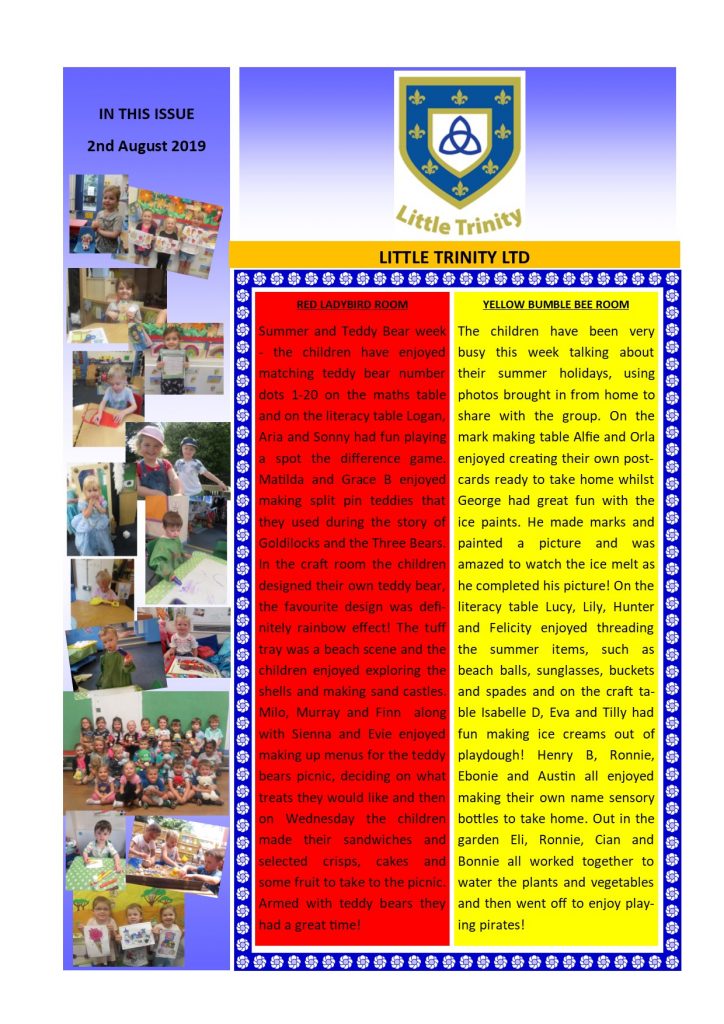 IN THIS ISSUE

2nd August 2019

Little Trinity

LITTLE TRINITY LTD

RED LADYBIRD ROOM

Summer and Teddy Bear week - the children have enjoyed matching teddy bear number dots 1-20 on the maths table and on the literacy table Logan, Aria and Sonny had fun playing a spot the difference game. Matilda and Grace B enjoyed making split pin teddies that they used during the story of Goldilocks and the Three Bears. In the craft room the children designed their own teddy bear, the favourite design was definitely rainbow effect! The tuff tray was a beach scene and the children enjoyed exploring the shells and making sand castles. Milo, Murray and Finn along with Sienna and Evie enjoyed making up menus for the teddy bears picnic, deciding on what treats they would like and then on Wednesday the children made their sandwiches and selected crisps, cakes and some fruit to take to the picnic. Armed with teddy bears they had a great time!

YELLOW BUMBLE BEE ROOM

The children have been very busy this week talking about their summer holidays, using photos brought in from home to share with the group. On the mark making table Alfie and Orla enjoyed creating their own postcards ready to take home whilst George had great fun with the ice paints. He made marks and painted a picture and was amazed to watch the ice melt as he completed his picture! On the literacy table Lucy, Lily, Hunter and Felicity enjoyed threading the summer items, such as beach balls, sunglasses, buckets and spades and on the craft table Isabelle D, Eva and Tilly had fun making ice creams out of playdough! Henry B, Ronnie, Ebonie and Austin all enjoyed making their own name sensory bottles to take home. Out in the garden Eli, Ronnie, Cian and Bonnie all worked together to water the plants and vegetables and then went off to enjoy playing pirates!